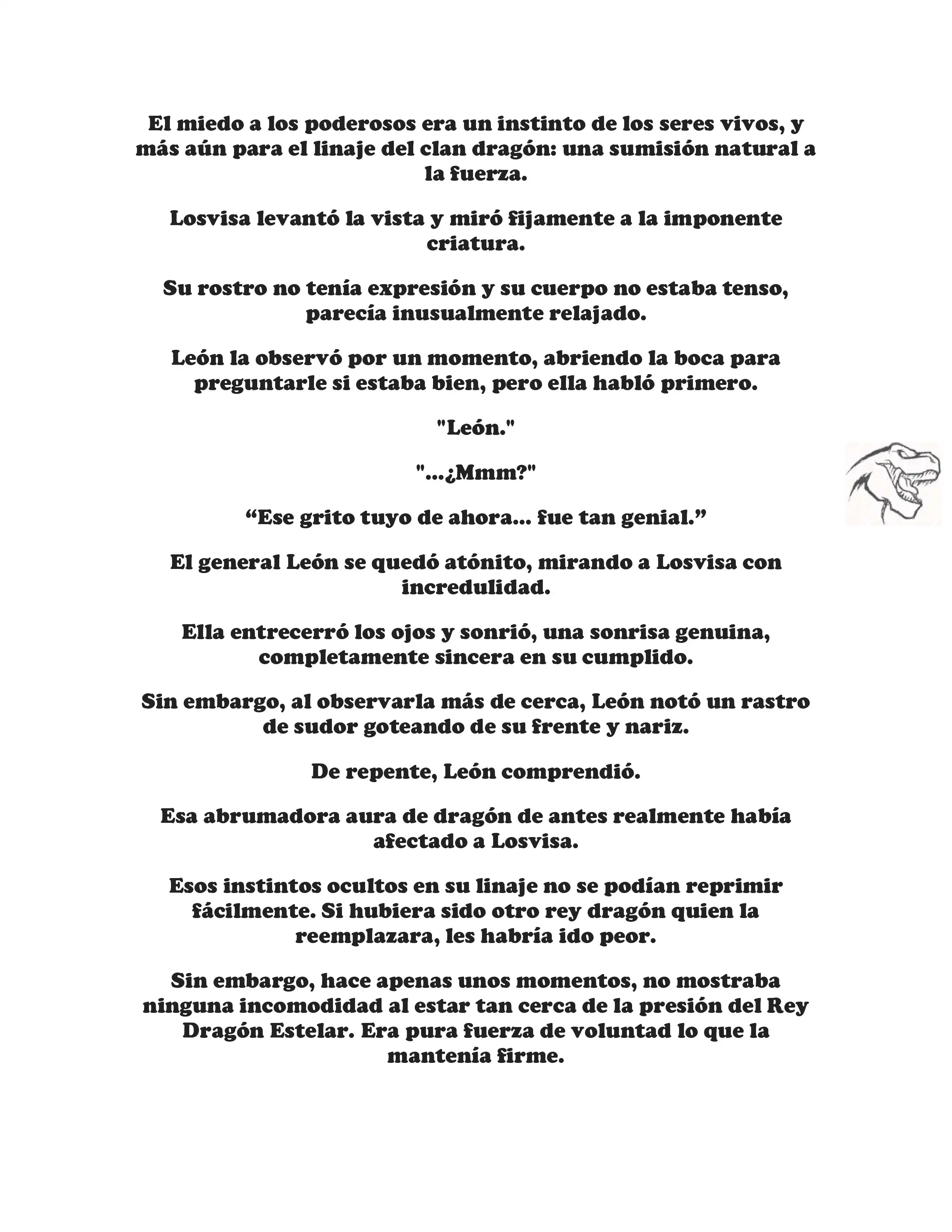 El miedo a los poderosos era un instinto de los seres vivos, y más aún para el linaje del clan dragón: una sumisión natural a la fuerza.

Losvisa levantó la vista y miró fijamente a la imponente criatura.

Su rostro no tenía expresión y su cuerpo no estaba tenso, parecía inusualmente relajado.

León la observó por un momento, abriendo la boca para preguntarle si estaba bien, pero ella habló primero.

"León."

"...¿Mmm?"

“Ese grito tuyo de ahora... fue tan genial.”

El general León se quedó atónito, mirando a Losvisa con incredulidad.

Ella entrecerró los ojos y sonrió, una sonrisa genuina, completamente sincera en su cumplido.

Sin embargo, al observarla más de cerca, León notó un rastro de sudor goteando de su frente y nariz.

De repente, León comprendió.

Esa abrumadora aura de dragón de antes realmente había afectado a Losvisa.

Esos instintos ocultos en su linaje no se podían reprimir fácilmente. Si hubiera sido otro rey dragón quien la reemplazara, les habría ido peor.

Sin embargo, hace apenas unos momentos, no mostraba ninguna incomodidad al estar tan cerca de la presión del Rey Dragón Estelar. Era pura fuerza de voluntad lo que la mantenía firme.